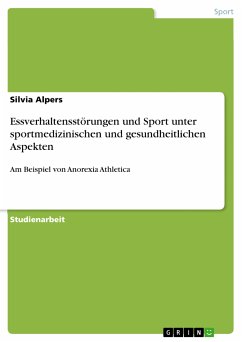 Sport

Silvia Alpers

Essverhaltensstörungen und Sport unter sportmedizinischen und gesundheitlichen Aspekten

Am Beispiel von Anorexia Athletica

Studienarbeit

GRIN